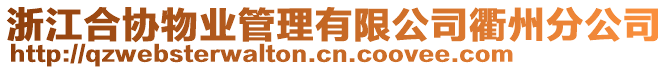 浙江合协物业管理有限公司衢州分公司
http://qzwebsterwalton.cn.coovee.com